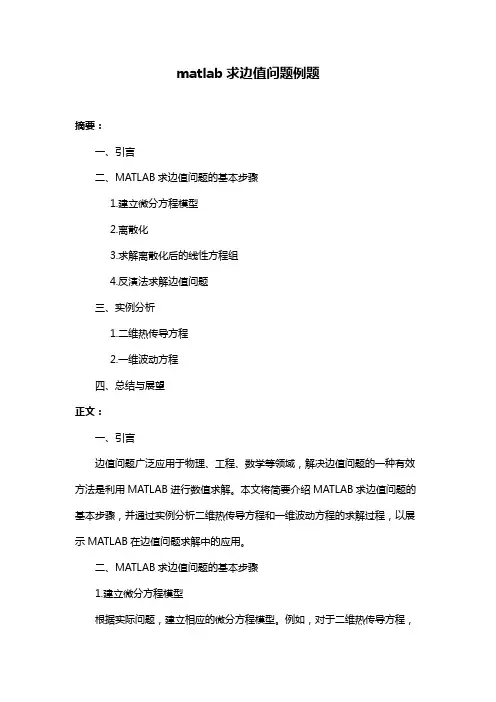 matlab 求边值问题例题

摘要：

一、引言

二、MATLAB 求边值问题的基本步骤

1.建立微分方程模型

2.离散化

3.求解离散化后的线性方程组

4.反演法求解边值问题

三、实例分析

1.二维热传导方程

2.一维波动方程

四、总结与展望

正文：

一、引言

边值问题广泛应用于物理、工程、数学等领域，解决边值问题的一种有效方法是利用 MATLAB 进行数值求解。本文将简要介绍 MATLAB 求边值问题的基本步骤，并通过实例分析二维热传导方程和一维波动方程的求解过程，以展示 MATLAB 在边值问题求解中的应用。

二、MATLAB 求边值问题的基本步骤

1.建立微分方程模型

根据实际问题，建立相应的微分方程模型。例如，对于二维热传导方程，